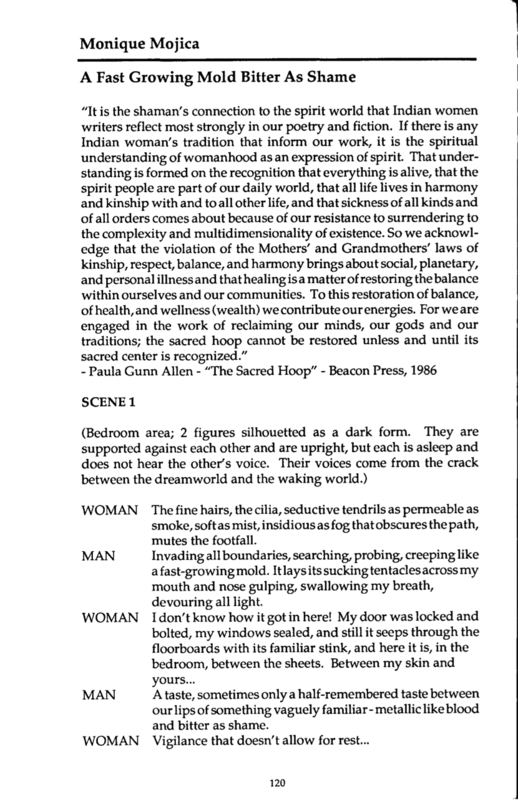 Monique Mojica

A Fast Growing Mold Bitter As Shame

"It is the shaman's connection to the spirit world that Indian women writers reflect most strongly in our poetry and fiction. If there is any Indian woman's tradition that inform our work, it is the spiritual understanding of womanhood as an expression of spirit. That understanding is formed on the recognition that everything is alive, that the spirit people are part of our daily world, that all life lives in harmony and kinship with and to all other life, and that sickness of all kinds and of all orders comes about because of our resistance to surrendering to the complexity and multidimensionality of existence. So we acknowledge that the violation of the Mothers' and Grandmothers' laws of kinship, respect, balance, and harmony brings about social, planetary, and personal illness and that healing is a matter of restoring the balance within ourselves and our communities. To this restoration of balance, of health, and wellness (wealth) we contribute our energies. For we are engaged in the work of reclaiming our minds, our gods and our traditions; the sacred hoop cannot be restored unless and until its sacred center is recognized."
- Paula Gunn Allen - "The Sacred Hoop" - Beacon Press, 1986

SCENE 1

(Bedroom area; 2 figures silhouetted as a dark form. They are supported against each other and are upright, but each is asleep and does not hear the other's voice. Their voices come from the crack between the dreamworld and the waking world.)

WOMAN The fine hairs, the cilia, seductive tendrils as permeable as smoke, soft as mist, insidious as fog that obscures the path, mutes the footfall.

MAN Invading all boundaries, searching, probing, creeping like a fast-growing mold. It lays its sucking tentacles across my mouth and nose gulping, swallowing my breath, devouring all light.

WOMAN I don't know how it got in here! My door was locked and bolted, my windows sealed, and still it seeps through the floorboards with its familiar stink, and here it is, in the bedroom, between the sheets. Between my skin and yours...

MAN A taste, sometimes only a half-remembered taste between our lips of something vaguely familiar - metallic like blood and bitter as shame.

WOMAN Vigilance that doesn't allow for rest...

120